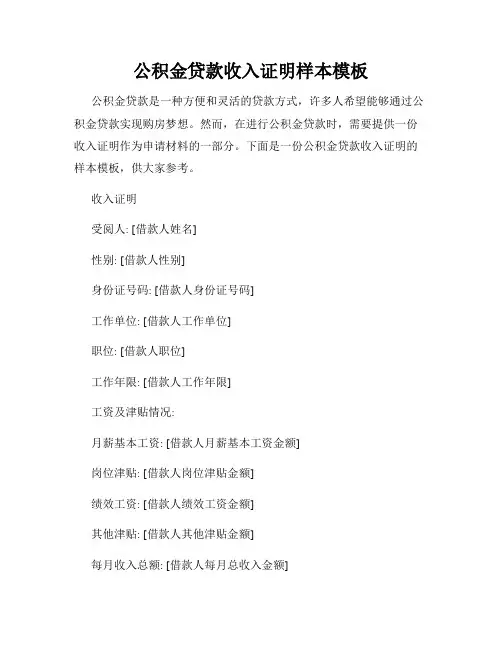 公积金贷款收入证明样本模板

公积金贷款是一种方便和灵活的贷款方式，许多人希望能够通过公积金贷款实现购房梦想。然而，在进行公积金贷款时，需要提供一份收入证明作为申请材料的一部分。下面是一份公积金贷款收入证明的样本模板，供大家参考。

收入证明

受阅人: [借款人姓名]

性别: [借款人性别]

身份证号码: [借款人身份证号码]

工作单位: [借款人工作单位]

职位: [借款人职位]

工作年限: [借款人工作年限]

工资及津贴情况:

月薪基本工资: [借款人月薪基本工资金额]

岗位津贴: [借款人岗位津贴金额]

绩效工资: [借款人绩效工资金额]

其他津贴: [借款人其他津贴金额]

每月收入总额: [借款人每月总收入金额]